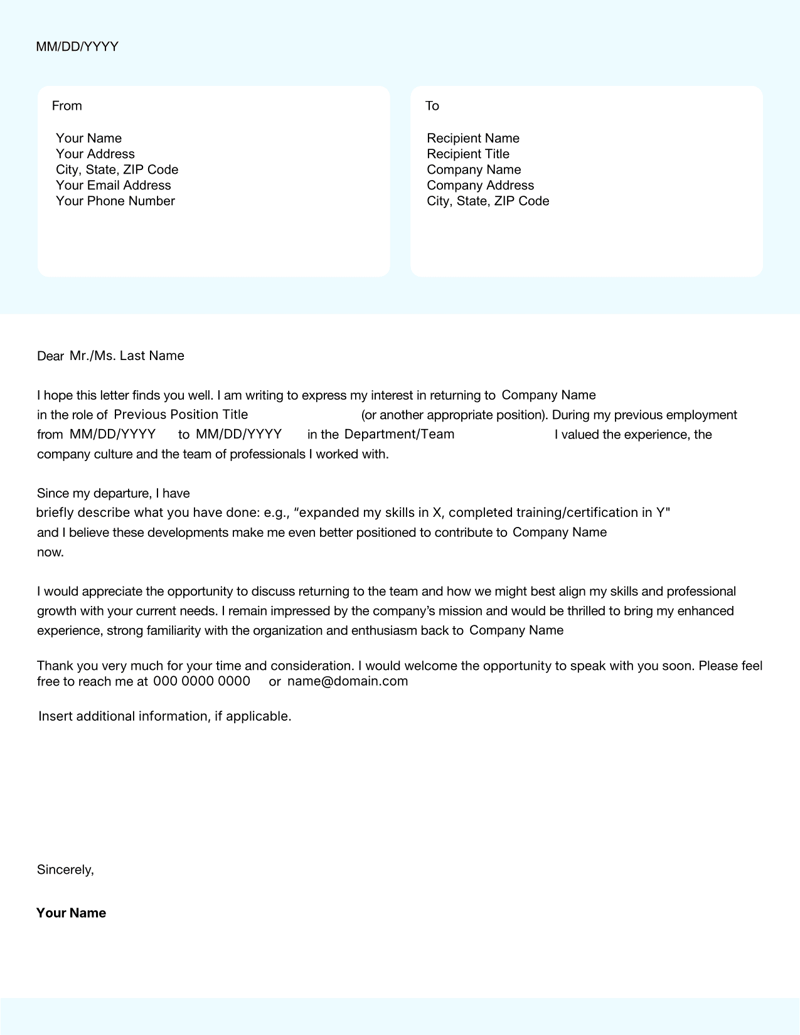 MM/DD/YYYY

From

Your Name
Your Address
City, State, ZIP Code
Your Email Address
Your Phone Number

To

Recipient Name
Recipient Title
Company Name
Company Address
City, State, ZIP Code

Dear Mr./Ms. Last Name

I hope this letter finds you well. I am writing to express my interest in returning to Company Name in the role of Previous Position Title (or another appropriate position). During my previous employment from MM/DD/YYYY to MM/DD/YYYY in the Department/Team I valued the experience, the company culture and the team of professionals I worked with.

Since my departure, I have briefly describe what you have done: e.g., “expanded my skills in X, completed training/certification in Y" and I believe these developments make me even better positioned to contribute to Company Name now.

I would appreciate the opportunity to discuss returning to the team and how we might best align my skills and professional growth with your current needs. I remain impressed by the company’s mission and would be thrilled to bring my enhanced experience, strong familiarity with the organization and enthusiasm back to Company Name

Thank you very much for your time and consideration. I would welcome the opportunity to speak with you soon. Please feel free to reach me at 000 0000 0000 or name@domain.com

Insert additional information, if applicable.

Sincerely,

Your Name